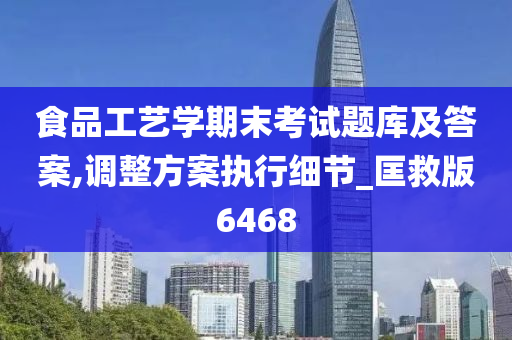 食品工艺学期末考试题库及答案,调整方案执行细节_匡救版6468